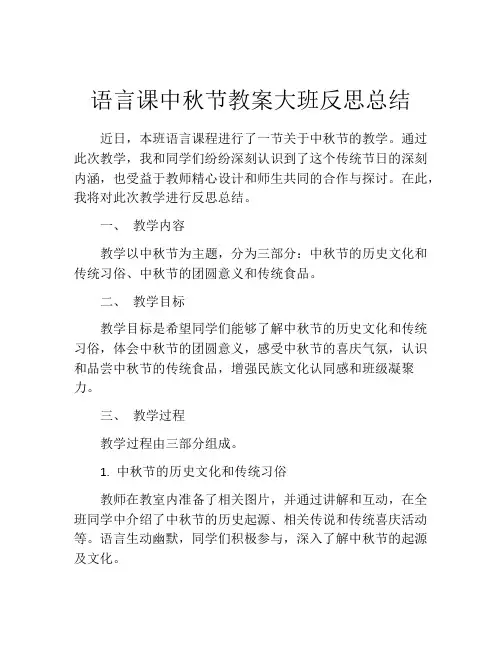 语言课中秋节教案大班反思总结

近日，本班语言课程进行了一节关于中秋节的教学。通过此次教学，我和同学们纷纷深刻认识到了这个传统节日的深刻内涵，也受益于教师精心设计和师生共同的合作与探讨。在此，我将对此次教学进行反思总结。

一、 教学内容

教学以中秋节为主题，分为三部分：中秋节的历史文化和传统习俗、中秋节的团圆意义和传统食品。

二、 教学目标

教学目标是希望同学们能够了解中秋节的历史文化和传统习俗，体会中秋节的团圆意义，感受中秋节的喜庆气氛，认识和品尝中秋节的传统食品，增强民族文化认同感和班级凝聚力。

三、 教学过程

教学过程由三部分组成。

1. 中秋节的历史文化和传统习俗

教师在教室内准备了相关图片，并通过讲解和互动，在全班同学中介绍了中秋节的历史起源、相关传说和传统喜庆活动等。语言生动幽默，同学们积极参与，深入了解中秋节的起源及文化。